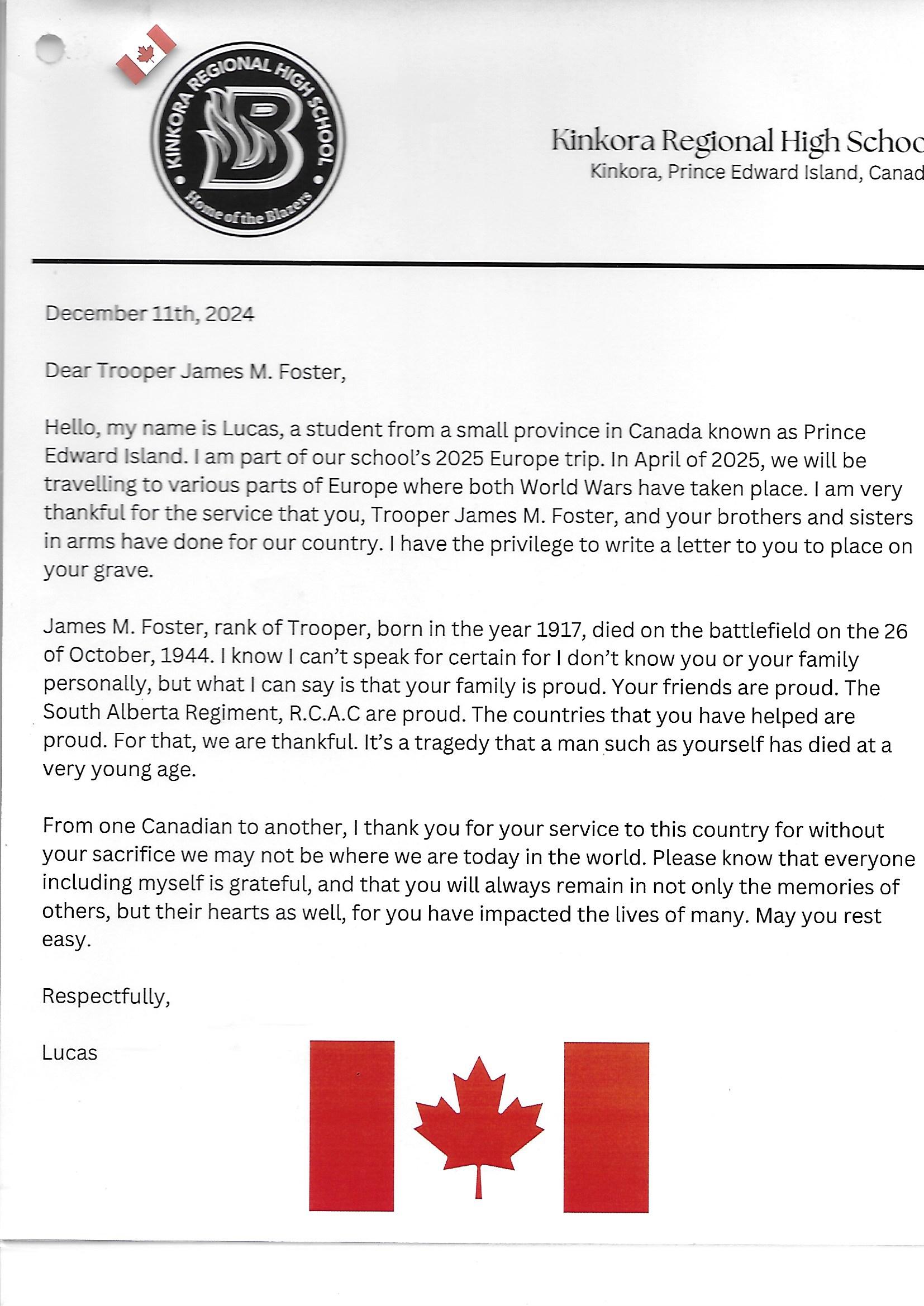 KINKORA REGIONAL HIGH SCHOOL
B
Home of the Blazers

Kinkora Regional High Schoo
Kinkora, Prince Edward Island, Canad

December 11th, 2024

Dear Trooper James M. Foster,

Hello, my name is Lucas, a student from a small province in Canada known as Prince Edward Island. I am part of our school's 2025 Europe trip. In April of 2025, we will be travelling to various parts of Europe where both World Wars have taken place. I am very thankful for the service that you, Trooper James M. Foster, and your brothers and sisters in arms have done for our country. I have the privilege to write a letter to you to place on your grave.

James M. Foster, rank of Trooper, born in the year 1917, died on the battlefield on the 26 of October, 1944. I know I can't speak for certain for I don't know you or your family personally, but what I can say is that your family is proud. Your friends are proud. The South Alberta Regiment, R.C.A.C are proud. The countries that you have helped are proud. For that, we are thankful. It's a tragedy that a man such as yourself has died at a very young age.

From one Canadian to another, I thank you for your service to this country for without your sacrifice we may not be where we are today in the world. Please know that everyone including myself is grateful, and that you will always remain in not only the memories of others, but their hearts as well, for you have impacted the lives of many. May you rest easy.

Respectfully,

Lucas